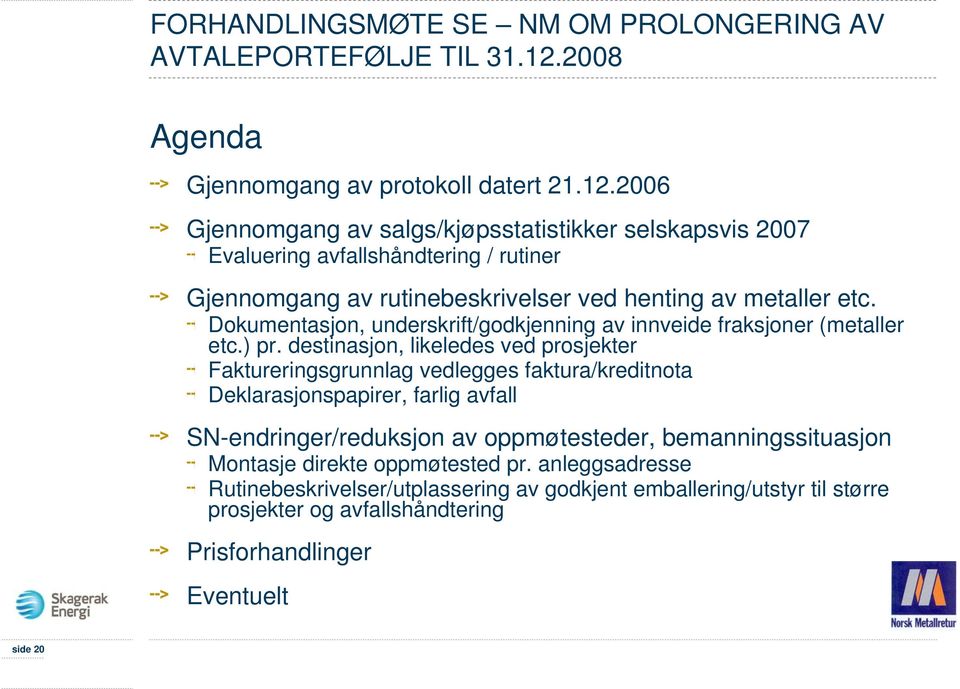 FORHANDLINGSMØTE SE – NM OM PROLONGERING AV AVTALEPORTEFØLJE TIL 31.12.2008

Agenda

Gjennomgang av protokoll datert 21.12.2006

Gjennomgang av salgs/kjøpsstatistikker selskapsvis 2007
Evaluering avfallshåndtering / rutiner

Gjennomgang av rutinebeskrivelser ved henting av metaller etc.
Dokumentasjon, underskrift/godkjenning av innveide fraksjoner (metaller etc.) pr. destinasjon, likeledes ved prosjekter
Faktureringsgrunnlag vedlegges faktura/kreditnota
Deklarasjonspapirer, farlig avfall

SN-endringer/reduksjon av oppmøtesteder, bemanningssituasjon
Montasje direkte oppmøtested pr. anleggsadresse
Rutinebeskrivelser/utplassering av godkjent emballering/utstyr til større prosjekter og avfallshåndtering

Prisforhandlinger

Eventuelt

Skagerak Energi

Norsk Metallretur

side 20